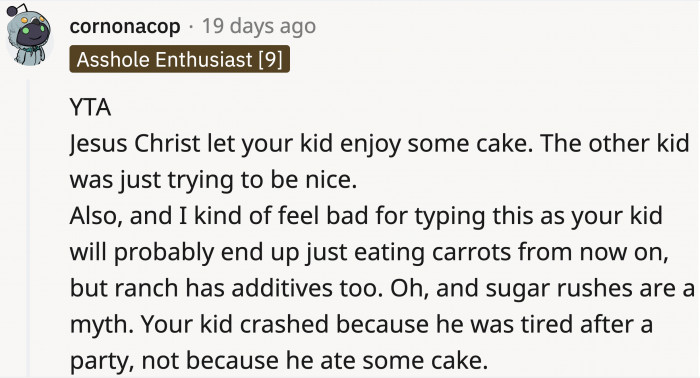 cornonacop · 19 days ago
Asshole Enthusiast [9]

YTA
Jesus Christ let your kid enjoy some cake. The other kid was just trying to be nice.
Also, and I kind of feel bad for typing this as your kid will probably end up just eating carrots from now on, but ranch has additives too. Oh, and sugar rushes are a myth. Your kid crashed because he was tired after a party, not because he ate some cake.